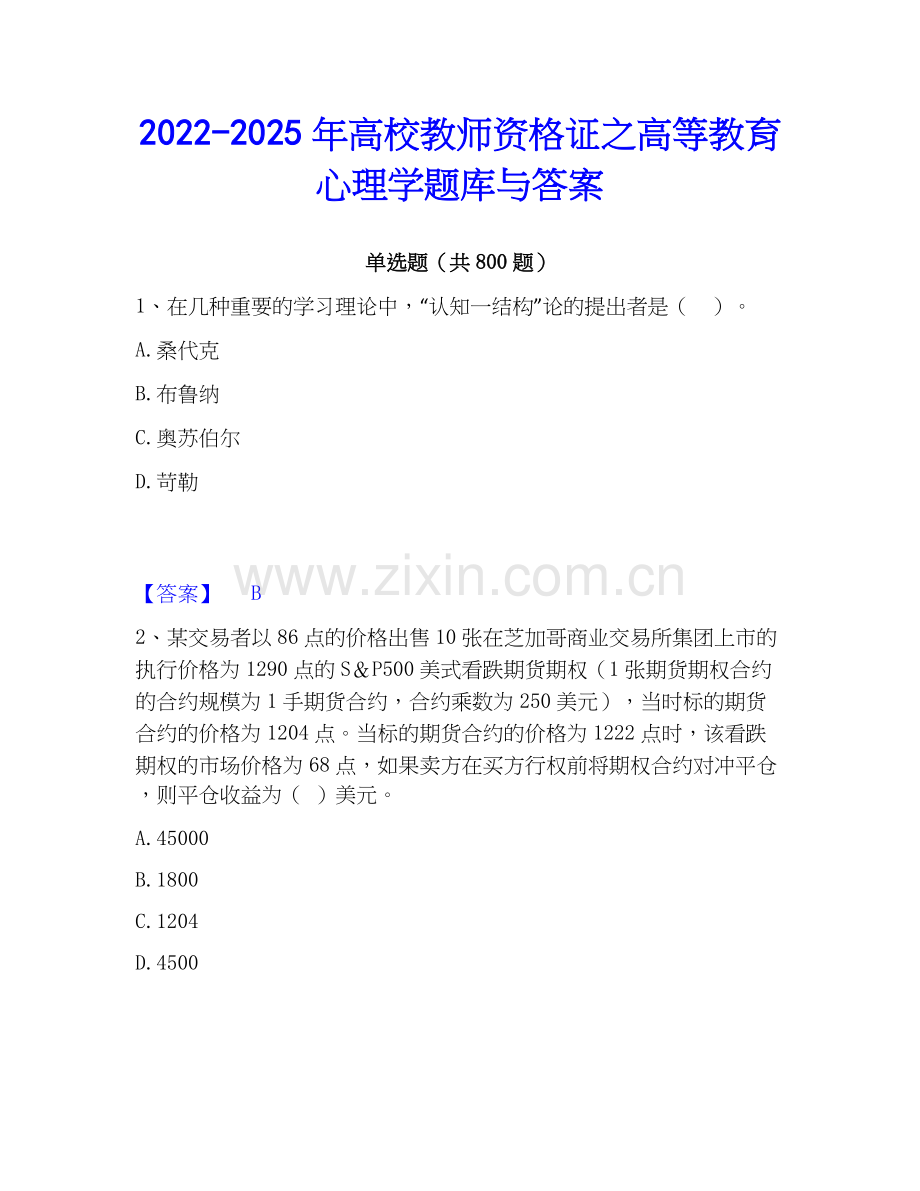 2022-2025 年高校教师资格证之高等教育心理学题库与答案

单选题（共 800 题）

1、在几种重要的学习理论中，“认知一结构”论的提出者是（　）。

A. 桑代克

B. 布鲁纳

C. 奥苏伯尔

D. 苛勒

www.zixin.com.cn

【答案】　B

2、某交易者以 86 点的价格出售 10 张在芝加哥商业交易所集团上市的执行价格为 1290 点的 S＆P500 美式看跌期货期权（1 张期货期权合约的合约规模为 1 手期货合约，合约乘数为 250 美元），当时标的期货合约的价格为 1204 点。当标的期货合约的价格为 1222 点时，该看跌期权的市场价格为 68 点，如果卖方在买方行权前将期权合约对冲平仓，则平仓收益为（ ）美元。

A. 45000

B. 1800

C. 1204

D. 4500